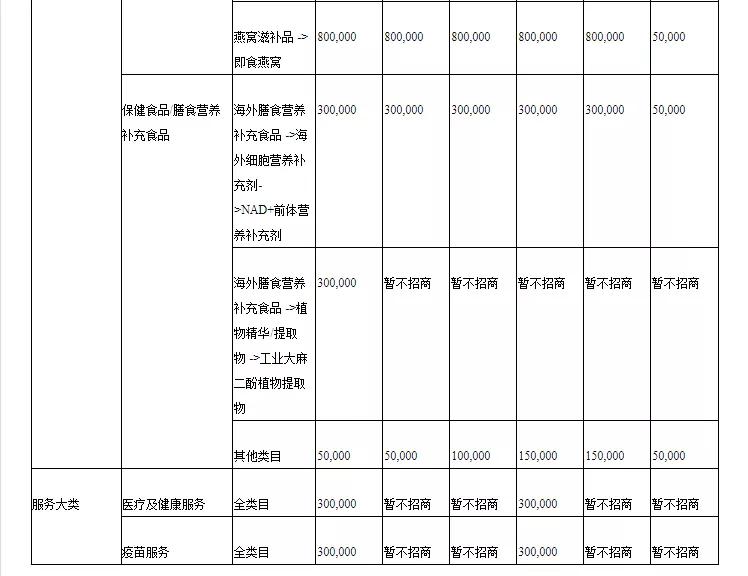 |  |  |  |  |  |  |  |  |  |
|---|---|---|---|---|---|---|---|---|
|  |  | 燕窝滋补品 -> 即食燕窝 | 800,000 | 800,000 | 800,000 | 800,000 | 800,000 | 50,000 |
|  | 保健食品/膳食营养补充食品 | 海外膳食营养补充食品 ->海外细胞营养补充剂->NAD+前体营养补充剂 | 300,000 | 300,000 | 300,000 | 300,000 | 300,000 | 50,000 |
|  |  | 海外膳食营养补充食品 ->植物精华/提取物 ->工业大麻二酚植物提取物 | 300,000 | 暂不招商 | 暂不招商 | 暂不招商 | 暂不招商 | 暂不招商 |
|  |  | 其他类目 | 50,000 | 50,000 | 100,000 | 150,000 | 150,000 | 50,000 |
| 服务大类 | 医疗及健康服务 | 全类目 | 300,000 | 暂不招商 | 暂不招商 | 300,000 | 暂不招商 | 暂不招商 |
|  | 疫苗服务 | 全类目 | 300,000 | 暂不招商 | 暂不招商 | 300,000 | 暂不招商 | 暂不招商 |